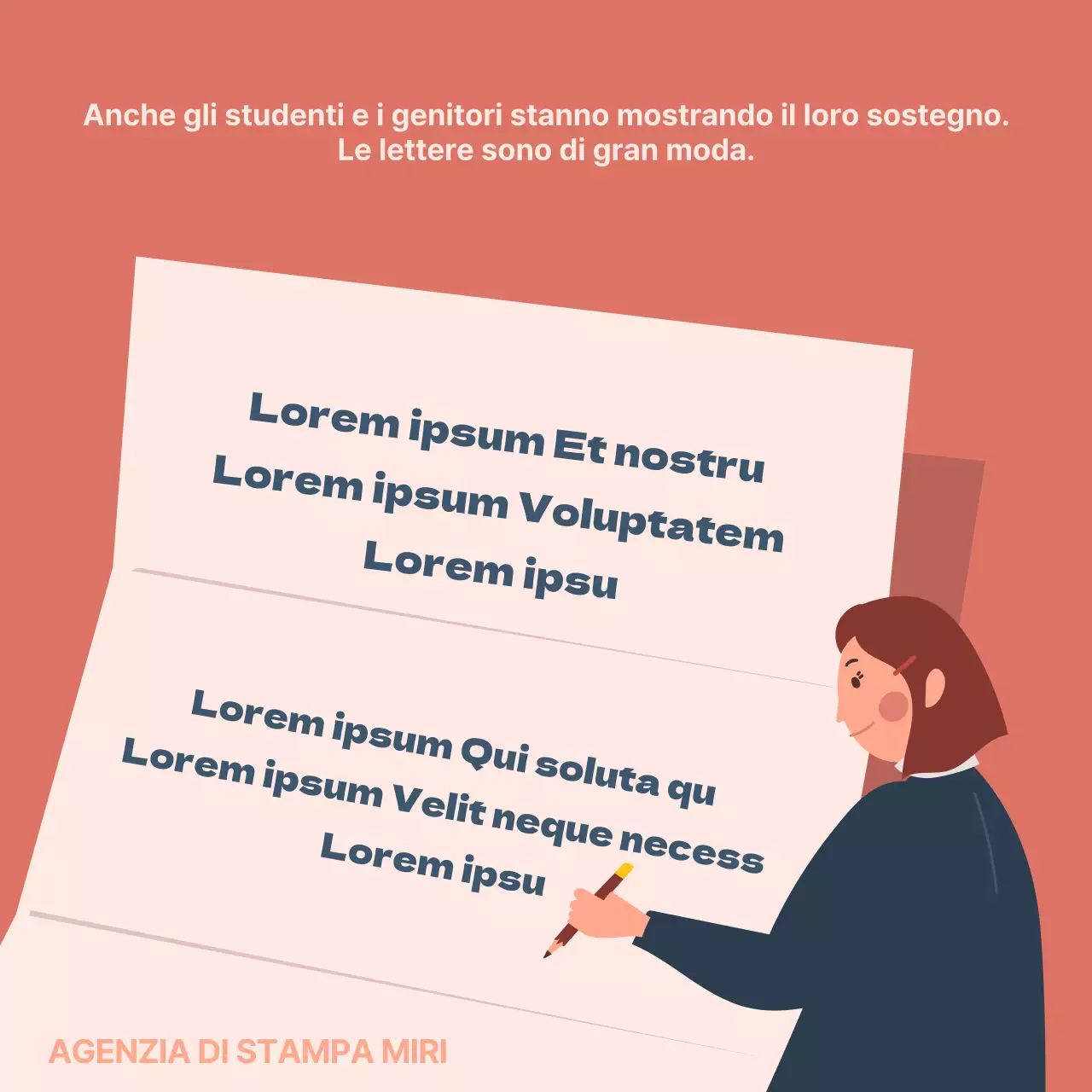 Anche gli studenti e i genitori stanno mostrando il loro sostegno.
Le lettere sono di gran moda.

Lorem ipsum Et nostru
Lorem ipsum Voluptatem
Lorem ipsu

Lorem ipsum Qui soluta qu
Lorem ipsum Velit neque necess
Lorem ipsu

AGENZIA DI STAMPA MIRI